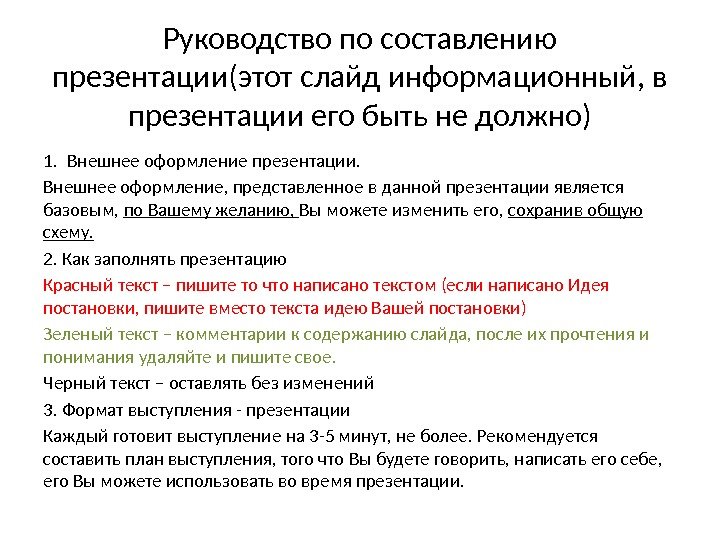 Руководство по составлению презентации(этот слайд информационный, в презентации его быть не должно)

1. Внешнее оформление презентации.

Внешнее оформление, представленное в данной презентации является базовым, по Вашему желанию, Вы можете изменить его, сохранив общую схему.

2. Как заполнять презентацию

Красный текст – пишите то что написано текстом (если написано Идея постановки, пишите вместо текста идею Вашей постановки)

Зеленый текст – комментарии к содержанию слайда, после их прочтения и понимания удаляйте и пишите свое.

Черный текст – оставлять без изменений

3. Формат выступления - презентации

Каждый готовит выступление на 3-5 минут, не более. Рекомендуется составить план выступления, того что Вы будете говорить, написать его себе, его Вы можете использовать во время презентации.